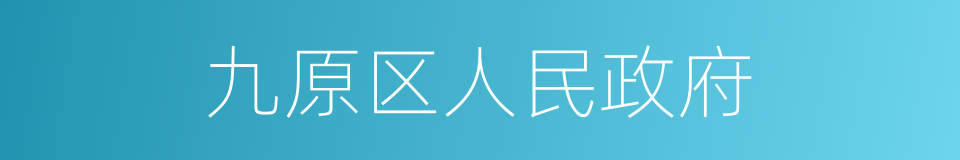 九原区人民政府